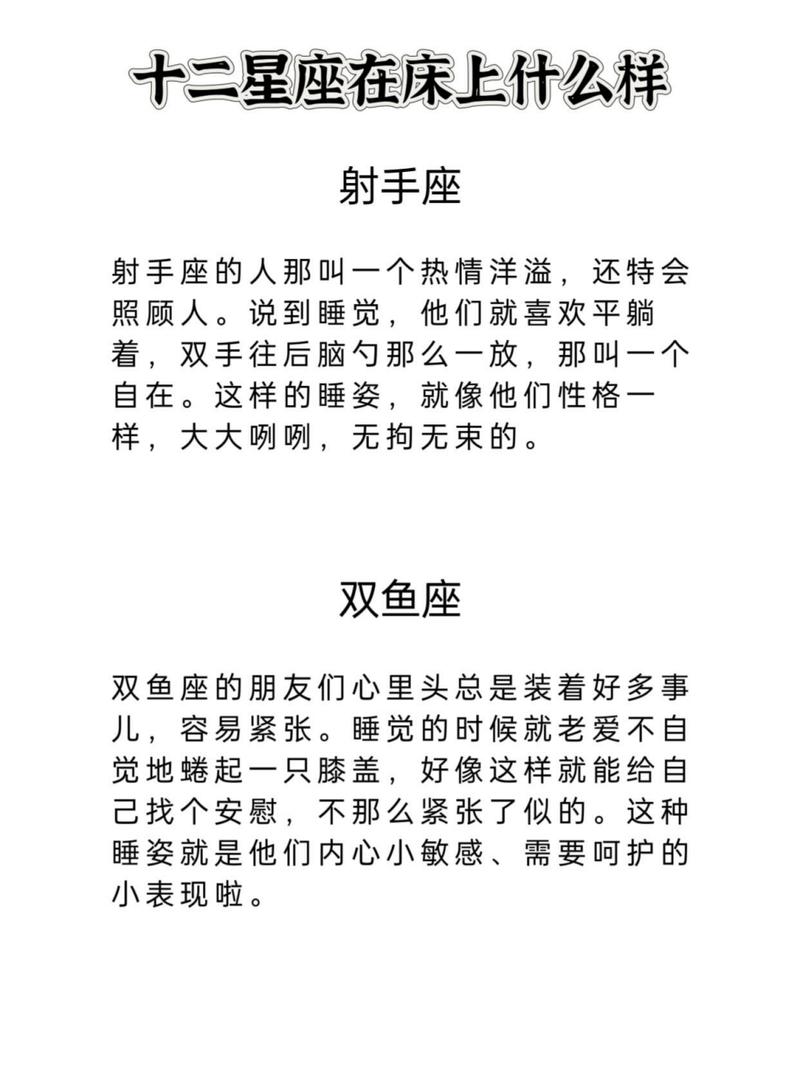 十二星座在床上什么样

射手座

射手座的人那叫一个热情洋溢，还特会照顾人。说到睡觉，他们就喜欢平躺着，双手往后脑勺那么一放，那叫一个自在。这样的睡姿，就像他们性格一样，大大咧咧，无拘无束的。

双鱼座

双鱼座的朋友们心里头总是装着好多事儿，容易紧张。睡觉的时候就老爱不自觉地蜷起一只膝盖，好像这样就能给自己找个安慰，不那么紧张了似的。这种睡姿就是他们内心小敏感、需要呵护的小表现啦。